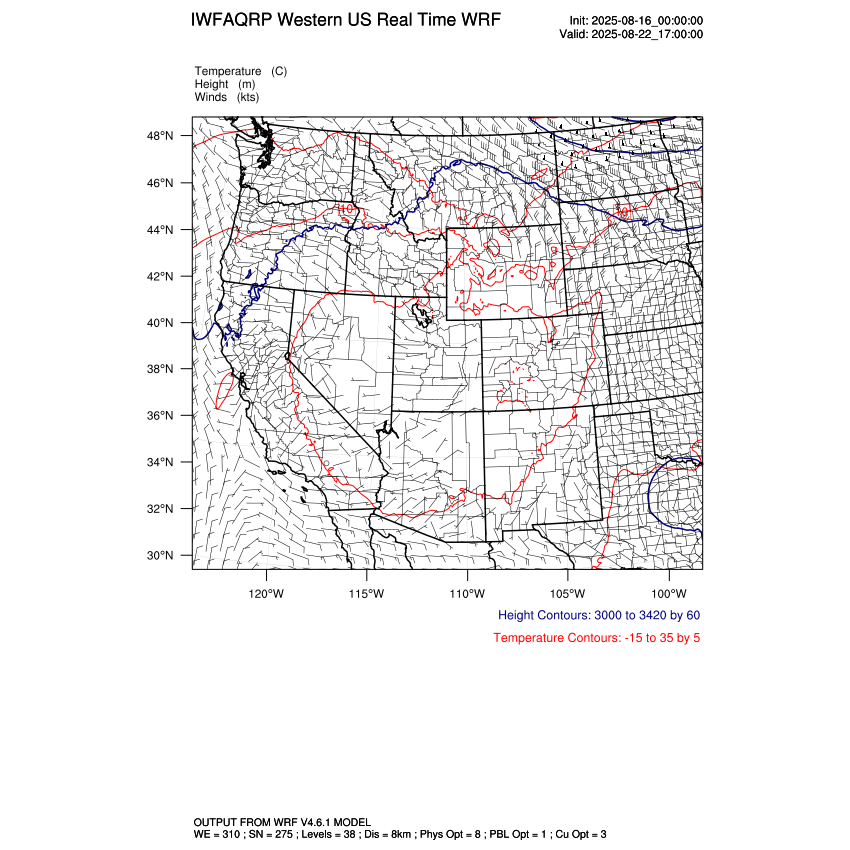 IWFAQRP Western US Real Time WRF

Init: 2025-08-16_00:00:00
Valid: 2025-08-22_17:00:00

Temperature (C)
Height (m)
Winds (kts)

48°N
46°N
44°N
42°N
40°N
38°N
36°N
34°N
32°N
30°N

10
10

120°W 115°W 110°W 105°W 100°W

Height Contours: 3000 to 3420 by 60

Temperature Contours: -15 to 35 by 5

OUTPUT FROM WRF V4.6.1 MODEL
WE = 310 ; SN = 275 ; Levels = 38 ; Dis = 8km ; Phys Opt = 8 ; PBL Opt = 1 ; Cu Opt = 3